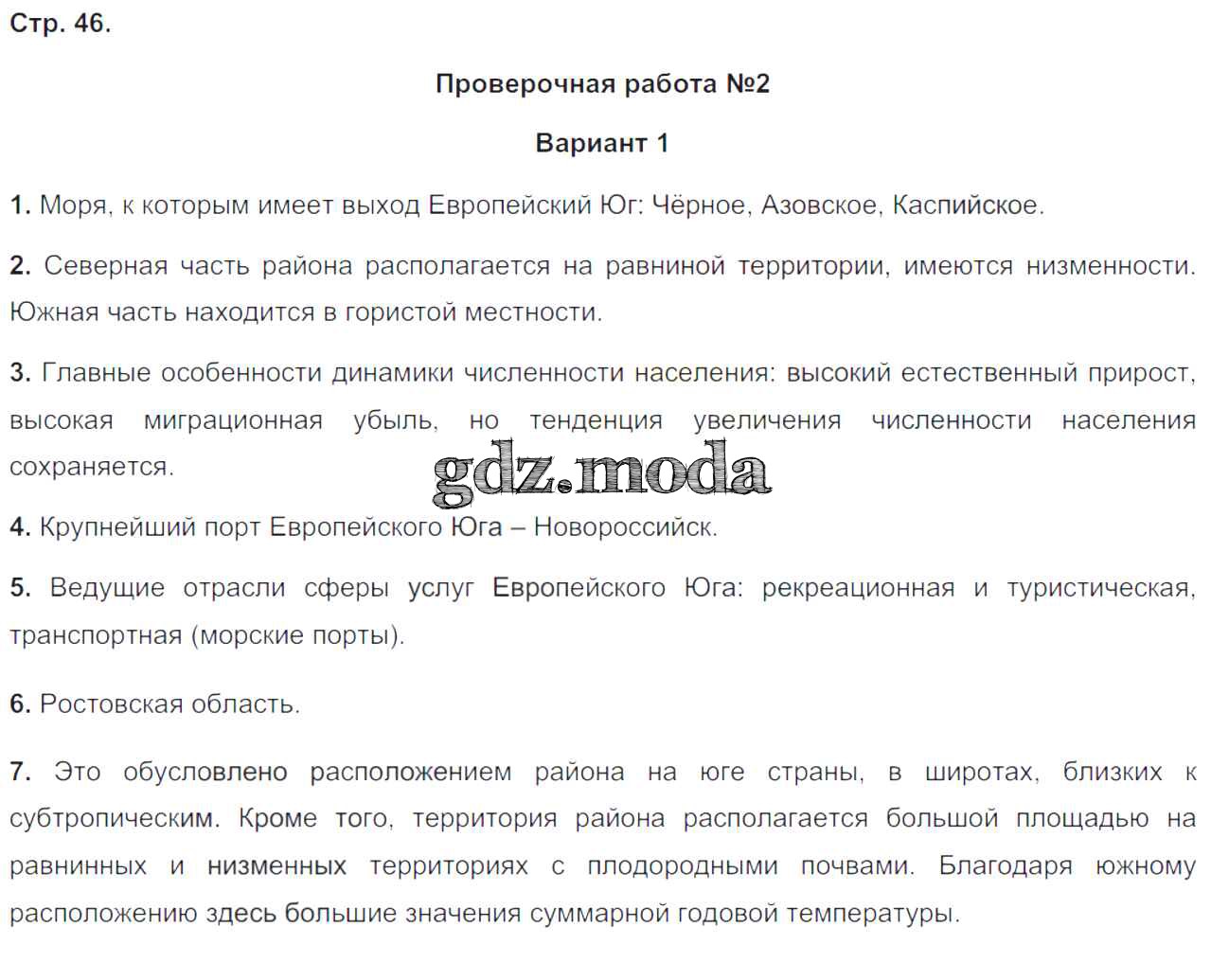 Стр. 46.

Проверочная работа №2

Вариант 1

1. Моря, к которым имеет выход Европейский Юг: Чёрное, Азовское, Каспийское.

2. Северная часть района располагается на равниной территории, имеются низменности. Южная часть находится в гористой местности.

3. Главные особенности динамики численности населения: высокий естественный прирост, высокая миграционная убыль, но тенденция увеличения численности населения сохраняется.

gdz.moda

4. Крупнейший порт Европейского Юга – Новороссийск.

5. Ведущие отрасли сферы услуг Европейского Юга: рекреационная и туристическая, транспортная (морские порты).

6. Ростовская область.

7. Это обусловлено расположением района на юге страны, в широтах, близких к субтропическим. Кроме того, территория района располагается большой площадью на равнинных и низменных территориях с плодородными почвами. Благодаря южному расположению здесь большие значения суммарной годовой температуры.